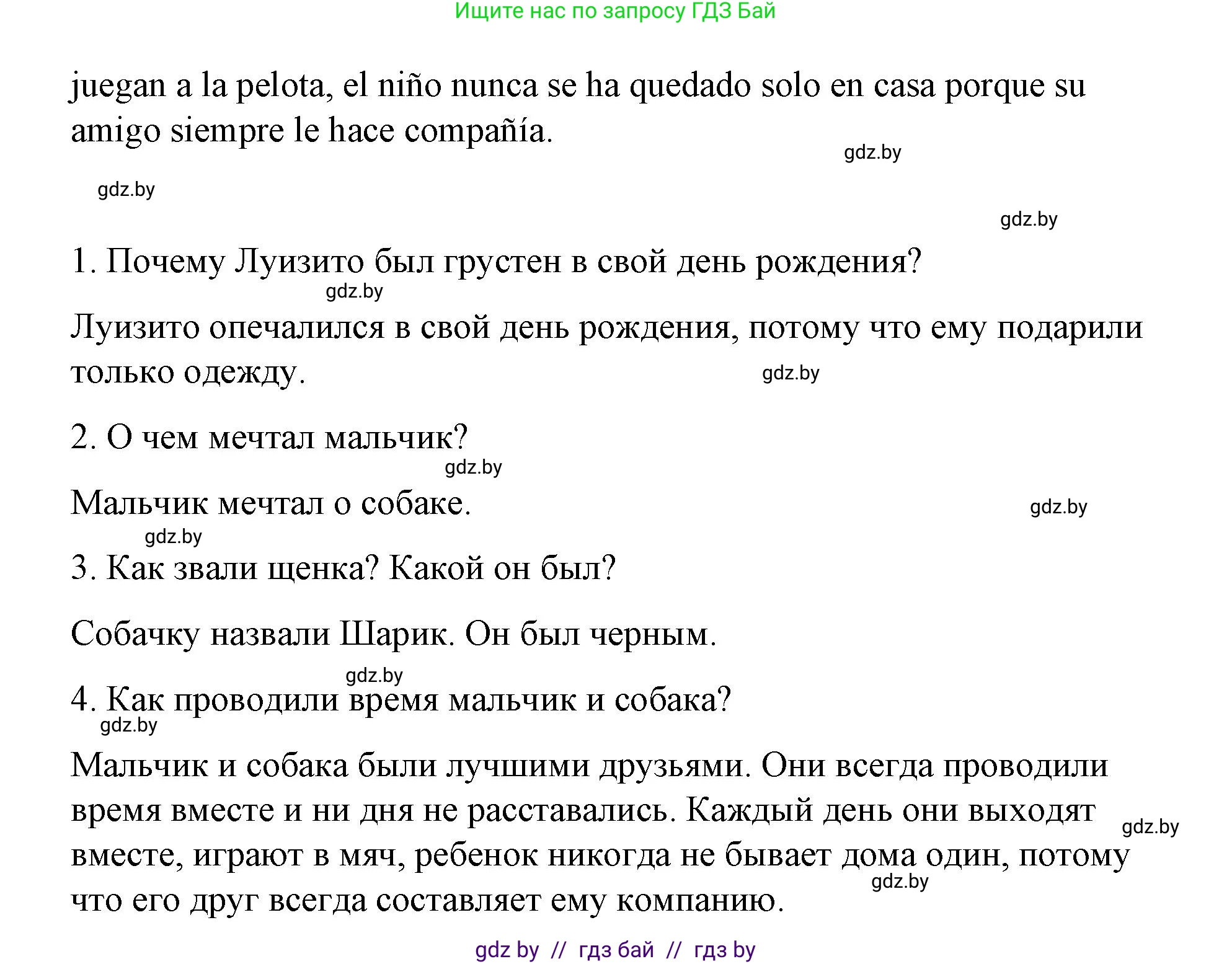 Ищите нас по запросу ГДЗ Бай

juegan a la pelota, el niño nunca se ha quedado solo en casa porque su amigo siempre le hace compañía.

gdz.by

gdz.by

gdz.by

1. Почему Луизито был грустен в свой день рождения?

gdz.by

Луизито опечалился в свой день рождения, потому что ему подарили только одежду.

gdz.by

2. О чем мечтал мальчик?

gdz.by

Мальчик мечтал о собаке.

gdz.by

gdz.by

3. Как звали щенка? Какой он был?

Собачку назвали Шарик. Он был черным.

gdz.by

4. Как проводили время мальчик и собака?

gdz.by

Мальчик и собака были лучшими друзьями. Они всегда проводили время вместе и ни дня не расставались. Каждый день они выходят вместе, играют в мяч, ребенок никогда не бывает дома один, потому что его друг всегда составляет ему компанию.

gdz.by

gdz.by

gdz by // гдз бай // гдз by